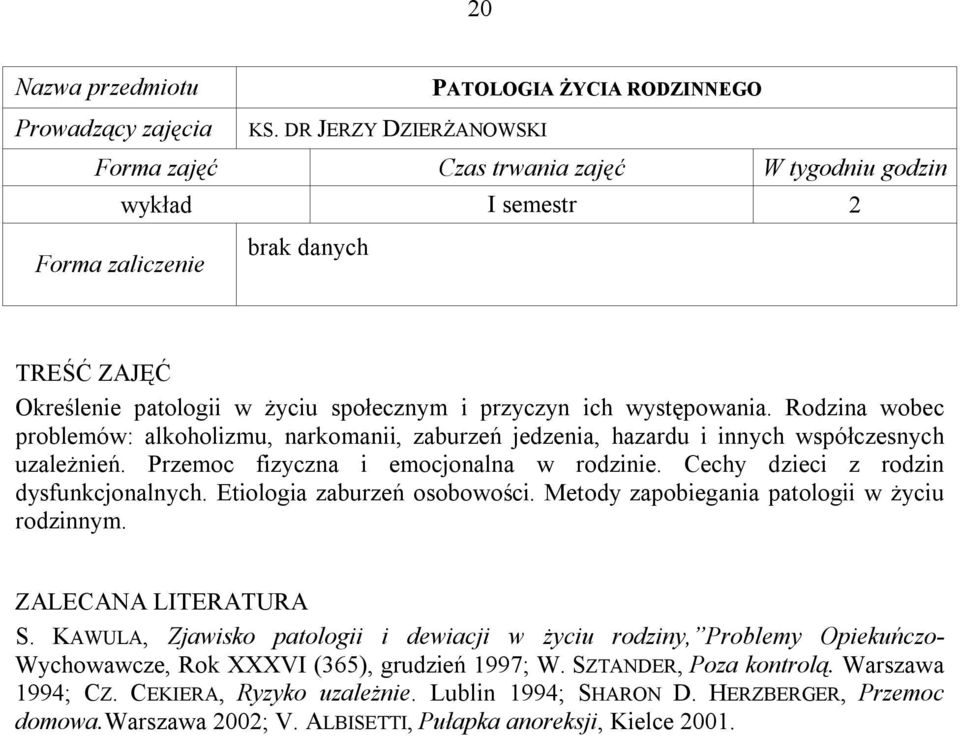 20

| Nazwa przedmiotu | PATOLOGIA ŻYCIA RODZINNEGO | |
|---|---|---|
| Prowadzący zajęcia | KS. DR JERZY DZIERŻANOWSKI | |
| Forma zajęć | Czas trwania zajęć | W tygodniu godzin |
| wykład | I semestr | 2 |
| Forma zaliczenie | brak danych | |

TREŚĆ ZAJĘĆ
Określenie patologii w życiu społecznym i przyczyn ich występowania. Rodzina wobec problemów: alkoholizmu, narkomanii, zaburzeń jedzenia, hazardu i innych współczesnych uzależnień. Przemoc fizyczna i emocjonalna w rodzinie. Cechy dzieci z rodzin dysfunkcjonalnych. Etiologia zaburzeń osobowości. Metody zapobiegania patologii w życiu rodzinnym.

ZALECANA LITERATURA
S. KAWULA, Zjawisko patologii i dewiacji w życiu rodziny,”Problemy Opiekuńczo-Wychowawcze, Rok XXXVI (365), grudzień 1997; W. SZTANDER, Poza kontrolą. Warszawa 1994; CZ. CEKIERA, Ryzyko uzależnie. Lublin 1994; SHARON D. HERZBERGER, Przemoc domowa.Warszawa 2002; V. ALBISETTI, Pułapka anoreksji, Kielce 2001.